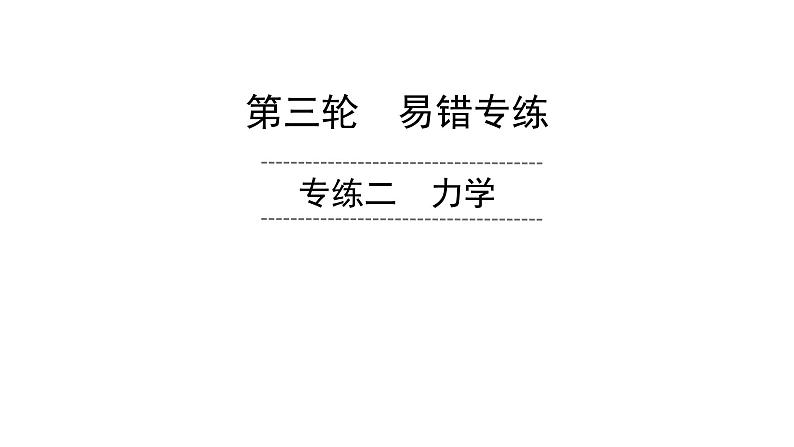 第三轮　易错专练

专练二　力学